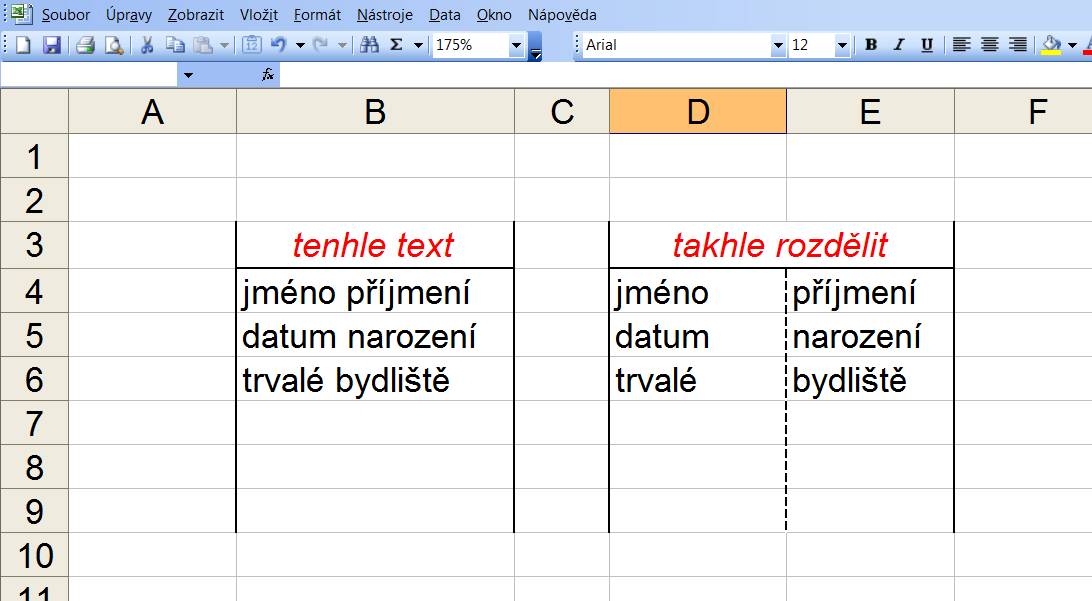 Soubor Úpravy Zobrazit Vložit Formát Nástroje Data Okno Nápověda

175% Arial 12 B I U

fx

|  | A | B | C | D | E | F |
|---|---|---|---|---|---|---|
| 1 |  |  |  |  |  |  |
| 2 |  |  |  |  |  |  |
| 3 |  | tenhle text |  | takhle rozdělit |  |  |
| 4 |  | jméno příjmení |  | jméno | příjmení |  |
| 5 |  | datum narození |  | datum | narození |  |
| 6 |  | trvalé bydliště |  | trvalé | bydliště |  |
| 7 |  |  |  |  |  |  |
| 8 |  |  |  |  |  |  |
| 9 |  |  |  |  |  |  |
| 10 |  |  |  |  |  |  |
| 11 |  |  |  |  |  |  |